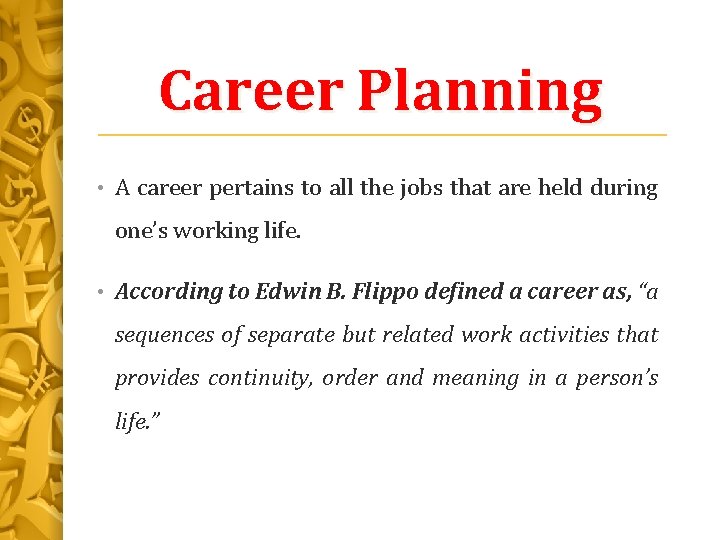 Career Planning

• A career pertains to all the jobs that are held during one's working life.

• According to Edwin B. Flippo defined a career as, "a sequences of separate but related work activities that provides continuity, order and meaning in a person's life."